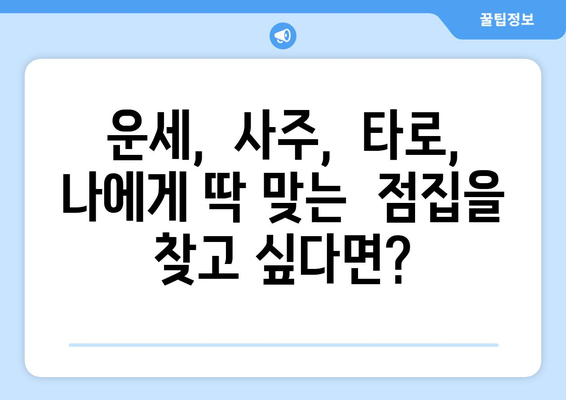 꿀팁정보

운세, 사주, 타로, 나에게 딱 맞는 점집을 찾고 싶다면?